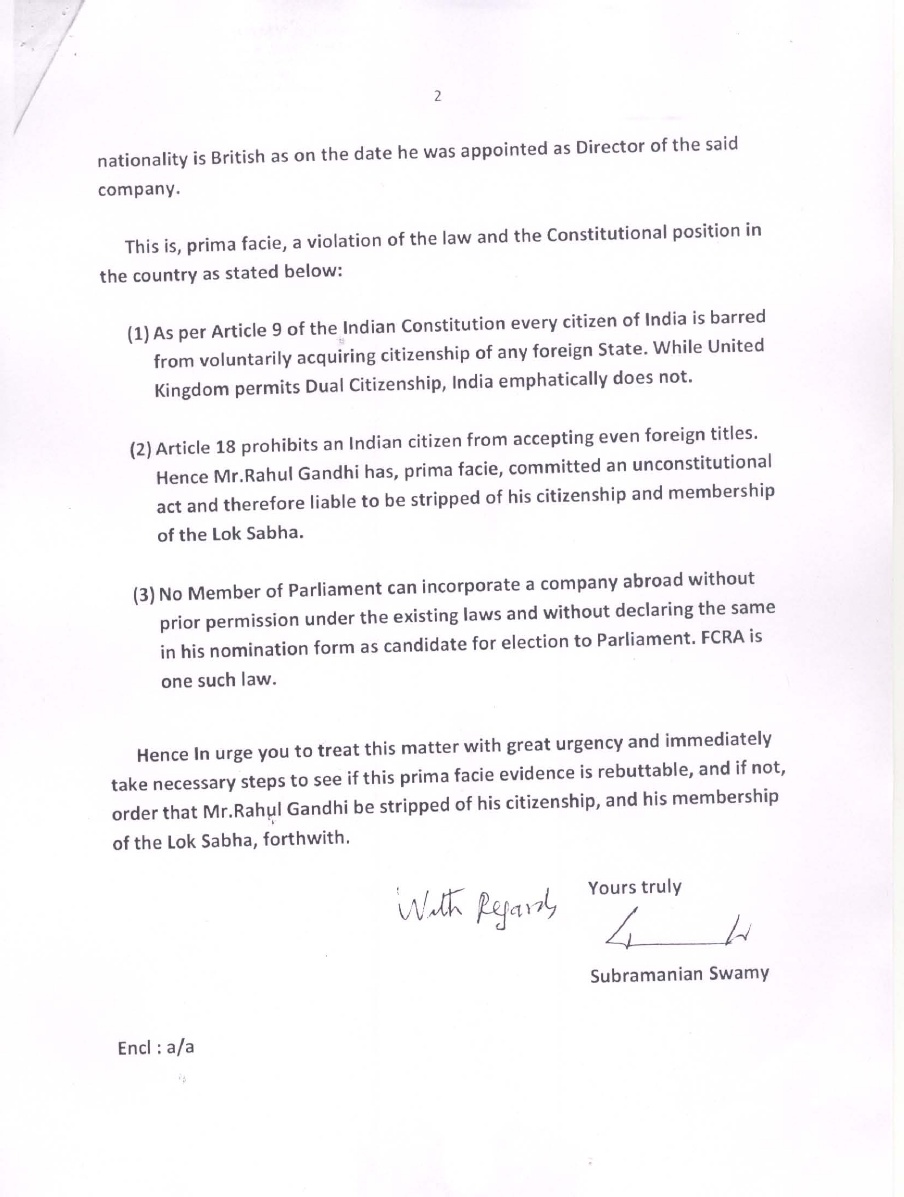 2

nationality is British as on the date he was appointed as Director of the said company.

This is, prima facie, a violation of the law and the Constitutional position in the country as stated below:

(1) As per Article 9 of the Indian Constitution every citizen of India is barred from voluntarily acquiring citizenship of any foreign State. While United Kingdom permits Dual Citizenship, India emphatically does not.

(2) Article 18 prohibits an Indian citizen from accepting even foreign titles. Hence Mr.Rahul Gandhi has, prima facie, committed an unconstitutional act and therefore liable to be stripped of his citizenship and membership of the Lok Sabha.

(3) No Member of Parliament can incorporate a company abroad without prior permission under the existing laws and without declaring the same in his nomination form as candidate for election to Parliament. FCRA is one such law.

Hence In urge you to treat this matter with great urgency and immediately take necessary steps to see if this prima facie evidence is rebuttable, and if not, order that Mr.Rahul Gandhi be stripped of his citizenship, and his membership of the Lok Sabha, forthwith.

With Regards

Yours truly

Subramanian Swamy

Encl : a/a